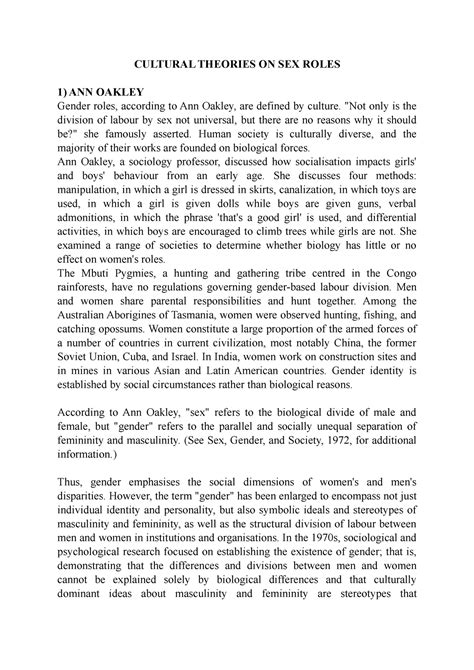 CULTURAL THEORIES ON SEX ROLES

1) ANN OAKLEY
Gender roles, according to Ann Oakley, are defined by culture. "Not only is the division of labour by sex not universal, but there are no reasons why it should be?" she famously asserted. Human society is culturally diverse, and the majority of their works are founded on biological forces.
Ann Oakley, a sociology professor, discussed how socialisation impacts girls' and boys' behaviour from an early age. She discusses four methods: manipulation, in which a girl is dressed in skirts, canalization, in which toys are used, in which a girl is given dolls while boys are given guns, verbal admonitions, in which the phrase 'that's a good girl' is used, and differential activities, in which boys are encouraged to climb trees while girls are not. She examined a range of societies to determine whether biology has little or no effect on women's roles.
The Mbuti Pygmies, a hunting and gathering tribe centred in the Congo rainforests, have no regulations governing gender-based labour division. Men and women share parental responsibilities and hunt together. Among the Australian Aborigines of Tasmania, women were observed hunting, fishing, and catching opossums. Women constitute a large proportion of the armed forces of a number of countries in current civilization, most notably China, the former Soviet Union, Cuba, and Israel. In India, women work on construction sites and in mines in various Asian and Latin American countries. Gender identity is established by social circumstances rather than biological reasons.

According to Ann Oakley, "sex" refers to the biological divide of male and female, but "gender" refers to the parallel and socially unequal separation of femininity and masculinity. (See Sex, Gender, and Society, 1972, for additional information.)

Thus, gender emphasises the social dimensions of women's and men's disparities. However, the term "gender" has been enlarged to encompass not just individual identity and personality, but also symbolic ideals and stereotypes of masculinity and femininity, as well as the structural division of labour between men and women in institutions and organisations. In the 1970s, sociological and psychological research focused on establishing the existence of gender; that is, demonstrating that the differences and divisions between men and women cannot be explained solely by biological differences and that culturally dominant ideas about masculinity and femininity are stereotypes that